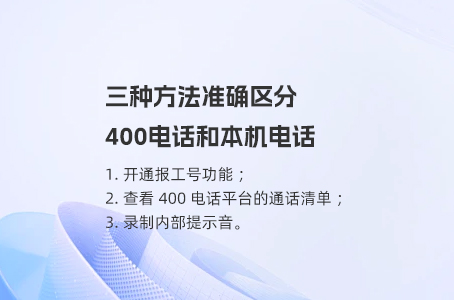 三种方法准确区分
400电话和本机电话

1. 开通报工号功能；
2. 查看 400 电话平台的通话清单；
3. 录制内部提示音。